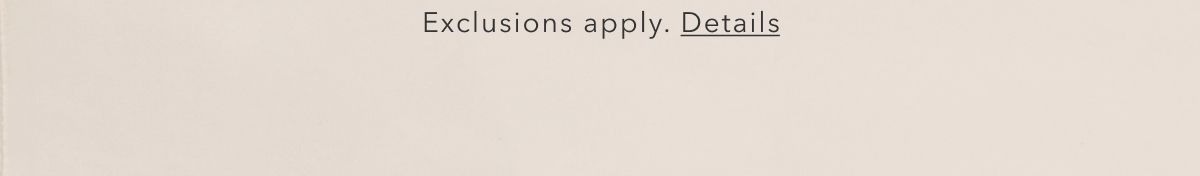 Exclusions apply. Details